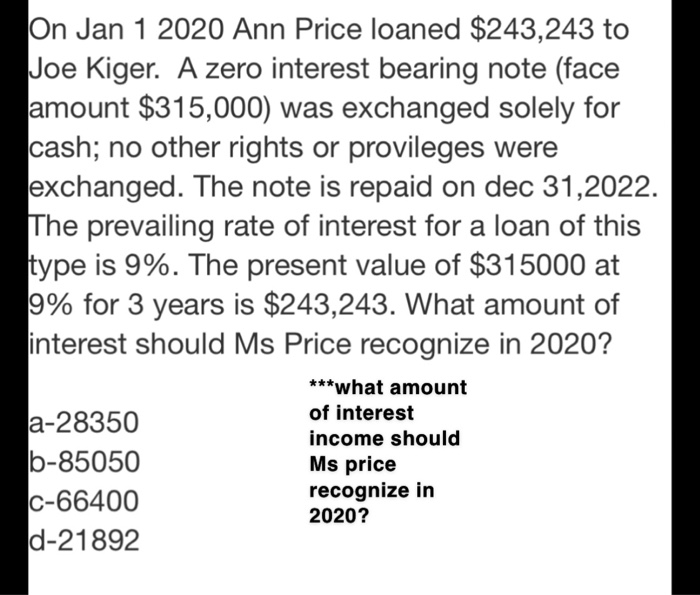 On Jan 1 2020 Ann Price loaned \$243,243 to Joe Kiger. A zero interest bearing note (face amount \$315,000) was exchanged solely for cash; no other rights or provileges were exchanged. The note is repaid on dec 31,2022. The prevailing rate of interest for a loan of this type is 9%. The present value of \$315000 at 9% for 3 years is \$243,243. What amount of interest should Ms Price recognize in 2020?

a-28350
b-85050
c-66400
d-21892

***what amount of interest income should Ms price recognize in 2020?